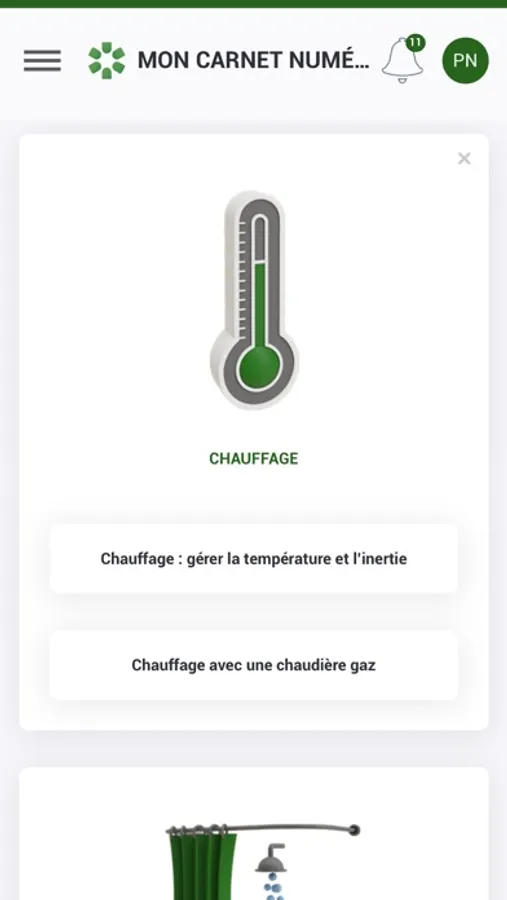 MON CARNET NUMÉ...

11

PN

×

CHAUFFAGE

Chauffage : gérer la température et l'inertie

Chauffage avec une chaudière gaz